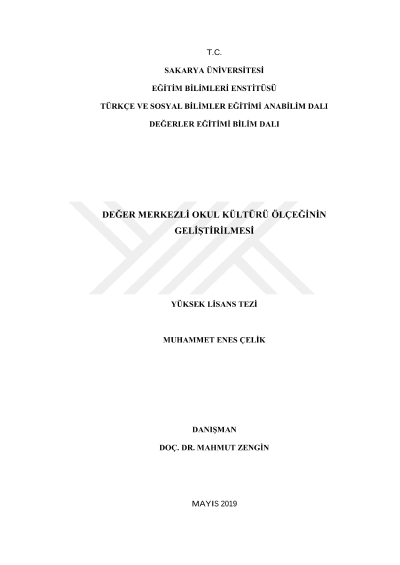 T.C.

SAKARYA ÜNİVERSİTESİ

EĞİTİM BİLİMLERİ ENSTİTÜSÜ

TÜRKÇE VE SOSYAL BİLİMLER EĞİTİMİ ANABİLİM DALI

DEĞERLER EĞİTİMİ BİLİM DALI

DEĞER MERKEZLİ OKUL KÜLTÜRÜ ÖLÇEĞİNİN GELİŞTİRİLMESİ

YÜKSEK LİSANS TEZİ

MUHAMMET ENES ÇELİK

DANIŞMAN

DOÇ. DR. MAHMUT ZENGİN

MAYIS 2019